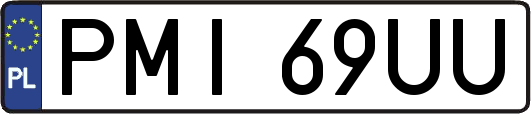 PL
PMI 69UU